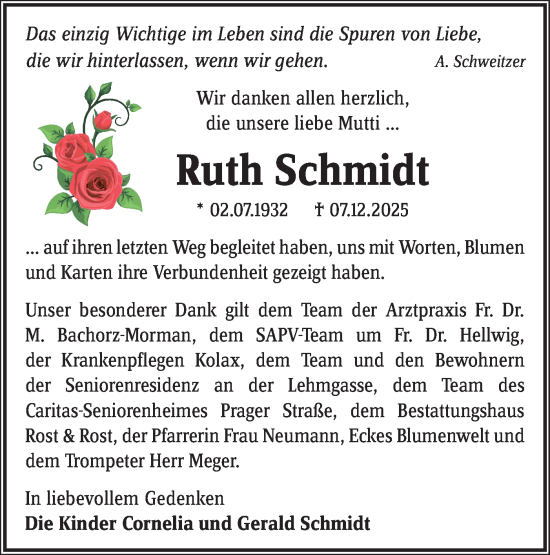 Das einzig Wichtige im Leben sind die Spuren von Liebe, die wir hinterlassen, wenn wir gehen. A. Schweitzer

Wir danken allen herzlich, die unsere liebe Mutti ...

Ruth Schmidt

* 02.07.1932 † 07.12.2025

... auf ihren letzten Weg begleitet haben, uns mit Worten, Blumen und Karten ihre Verbundenheit gezeigt haben.

Unser besonderer Dank gilt dem Team der Arztpraxis Fr. Dr. M. Bachorz-Morman, dem SAPV-Team um Fr. Dr. Hellwig, der Krankenpflegen Kolax, dem Team und den Bewohnern der Seniorenresidenz an der Lehmgasse, dem Team des Caritas-Seniorenheimes Prager Straße, dem Bestattungshaus Rost & Rost, der Pfarrerin Frau Neumann, Eckes Blumenwelt und dem Trompeter Herr Meger.

In liebevollem Gedenken
Die Kinder Cornelia und Gerald Schmidt